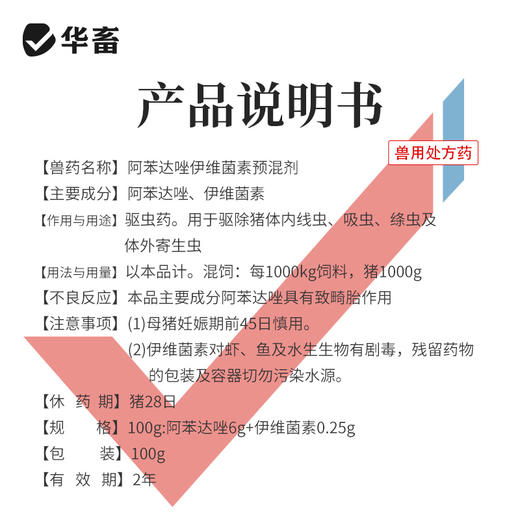 华畜

产品说明书

兽用处方药

【兽药名称】阿苯达唑伊维菌素预混剂

【主要成分】阿苯达唑、伊维菌素

【作用与用途】驱虫药。用于驱除猪体内线虫、吸虫、绦虫及体外寄生虫

【用法与用量】以本品计。混饲：每1000kg饲料，猪1000g

【不良反应】本品主要成分阿苯达唑具有致畸胎作用

【注意事项】(1)母猪妊娠期前45日慎用。
(2)伊维菌素对虾、鱼及水生生物有剧毒，残留药物的包装及容器切勿污染水源。

【休 药 期】猪28日

【规 格】100g:阿苯达唑6g+伊维菌素0.25g

【包 装】100g

【有 效 期】2年